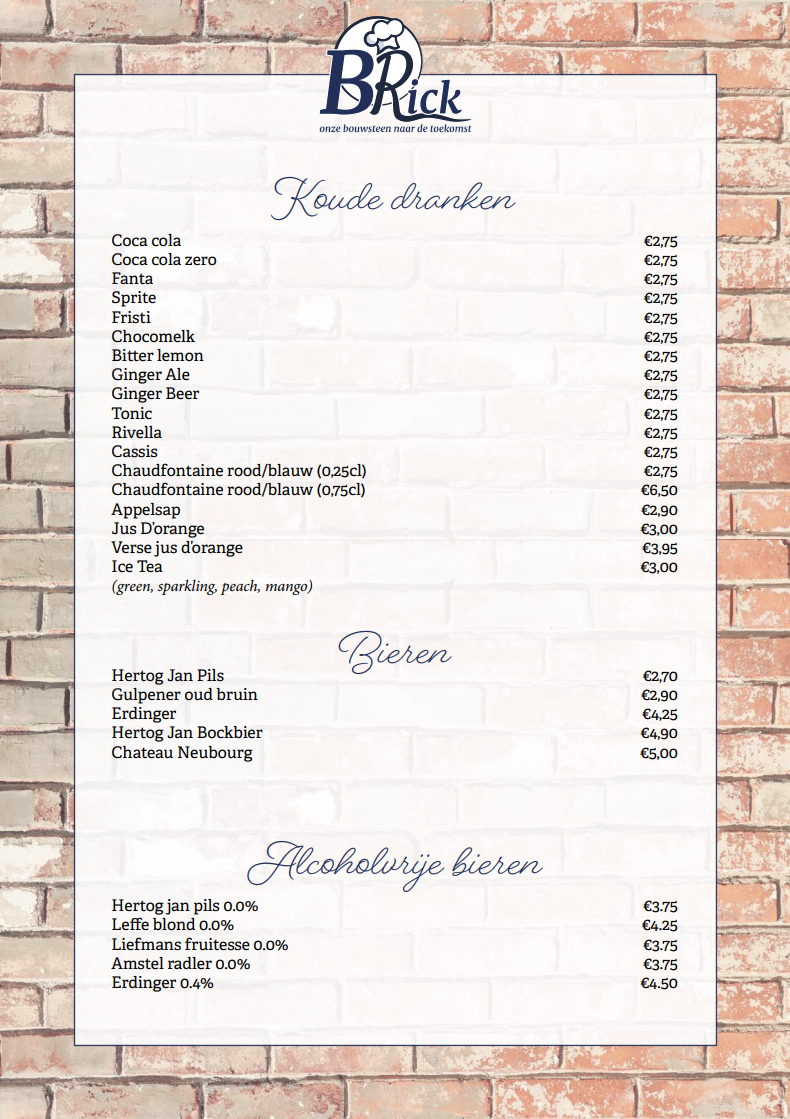 BRick
onze bouwsteen naar de toekomst

Koude dranken

| | |
|---|---|
| Coca cola | €2,75 |
| Coca cola zero | €2,75 |
| Fanta | €2,75 |
| Sprite | €2,75 |
| Fristi | €2,75 |
| Chocomelk | €2,75 |
| Bitter lemon | €2,75 |
| Ginger Ale | €2,75 |
| Ginger Beer | €2,75 |
| Tonic | €2,75 |
| Rivella | €2,75 |
| Cassis | €2,75 |
| Chaudfontaine rood/blauw (0,25cl) | €2,75 |
| Chaudfontaine rood/blauw (0,75cl) | €6,50 |
| Appelsap | €2,90 |
| Jus D'orange | €3,00 |
| Verse jus d'orange | €3,95 |
| Ice Tea | €3,00 |

(green, sparkling, peach, mango)

Bieren

| | |
|---|---|
| Hertog Jan Pils | €2,70 |
| Gulpener oud bruin | €2,90 |
| Erdinger | €4,25 |
| Hertog Jan Bockbier | €4,90 |
| Chateau Neubourg | €5,00 |

Alcoholvrije bieren

| | |
|---|---|
| Hertog jan pils 0.0% | €3.75 |
| Leffe blond 0.0% | €4.25 |
| Liefmans fruitesse 0.0% | €3.75 |
| Amstel radler 0.0% | €3.75 |
| Erdinger 0.4% | €4.50 |